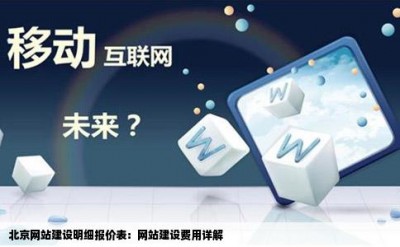 移动 互联网

未来？

W

W

W

北京网站建设明细报价表：网站建设费用详解